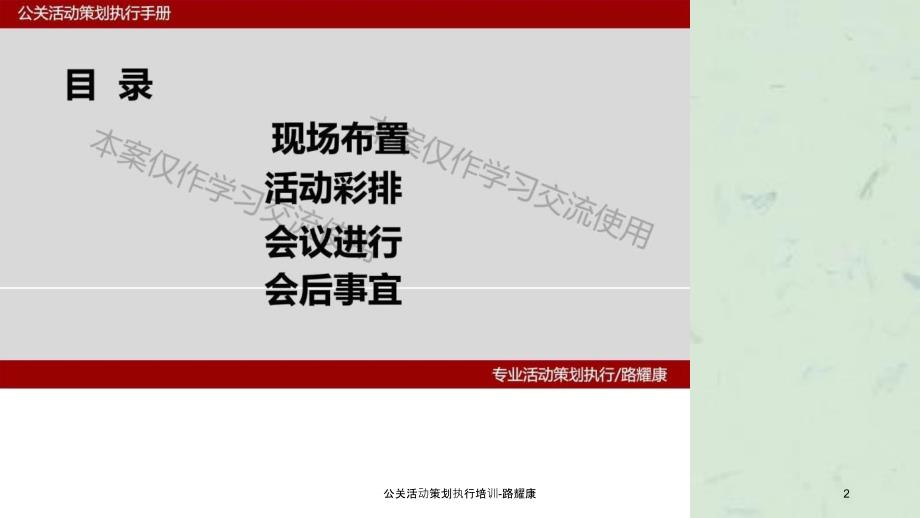 公关活动策划执行手册

目 录

现场布置

活动彩排

会议进行

会后事宜

本案仅作学习交流使用

本案仅作学习交流使用

专业活动策划执行/路耀康

公关活动策划执行培训-路耀康

2